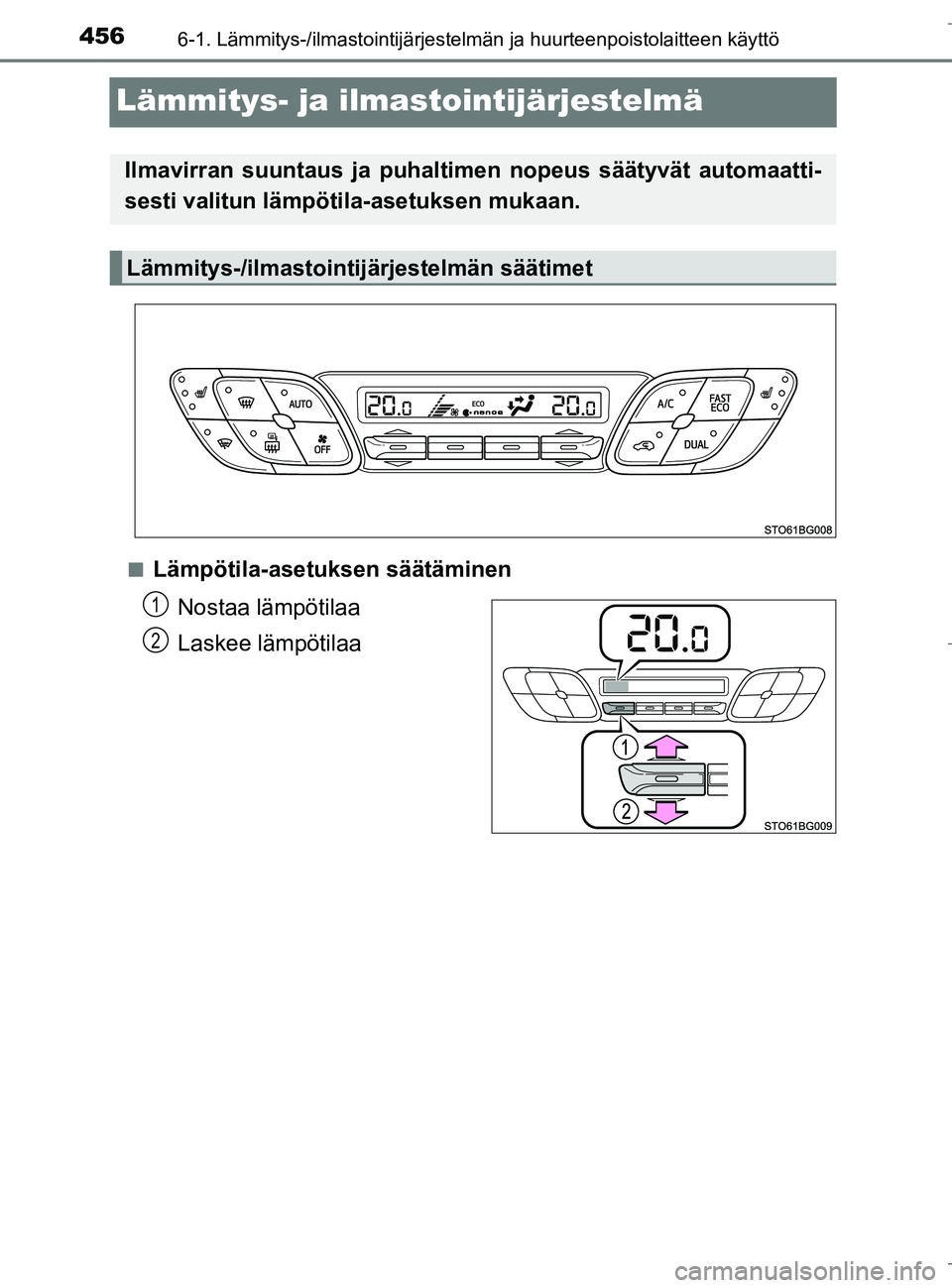 456 6-1. Lämmitys-/ilmastointijärjestelmän ja huurteenpoistolaitteen käyttö

Lämmitys- ja ilmastointijärjestelmä

Ilmavirran suuntaus ja puhaltimen nopeus säätyvät automaattisesti valitun lämpötila-asetuksen mukaan.

Lämmitys-/ilmastointijärjestelmän säätimet

AUTO
OFF
20.0
ECO
nanoe
20.0
A/C
FAST ECO
DUAL

STO61BG008

■ Lämpötila-asetuksen säätäminen

1 Nostaa lämpötilaa

2 Laskee lämpötilaa

20.0
1
2

STO61BG009

carmanualsonline.info